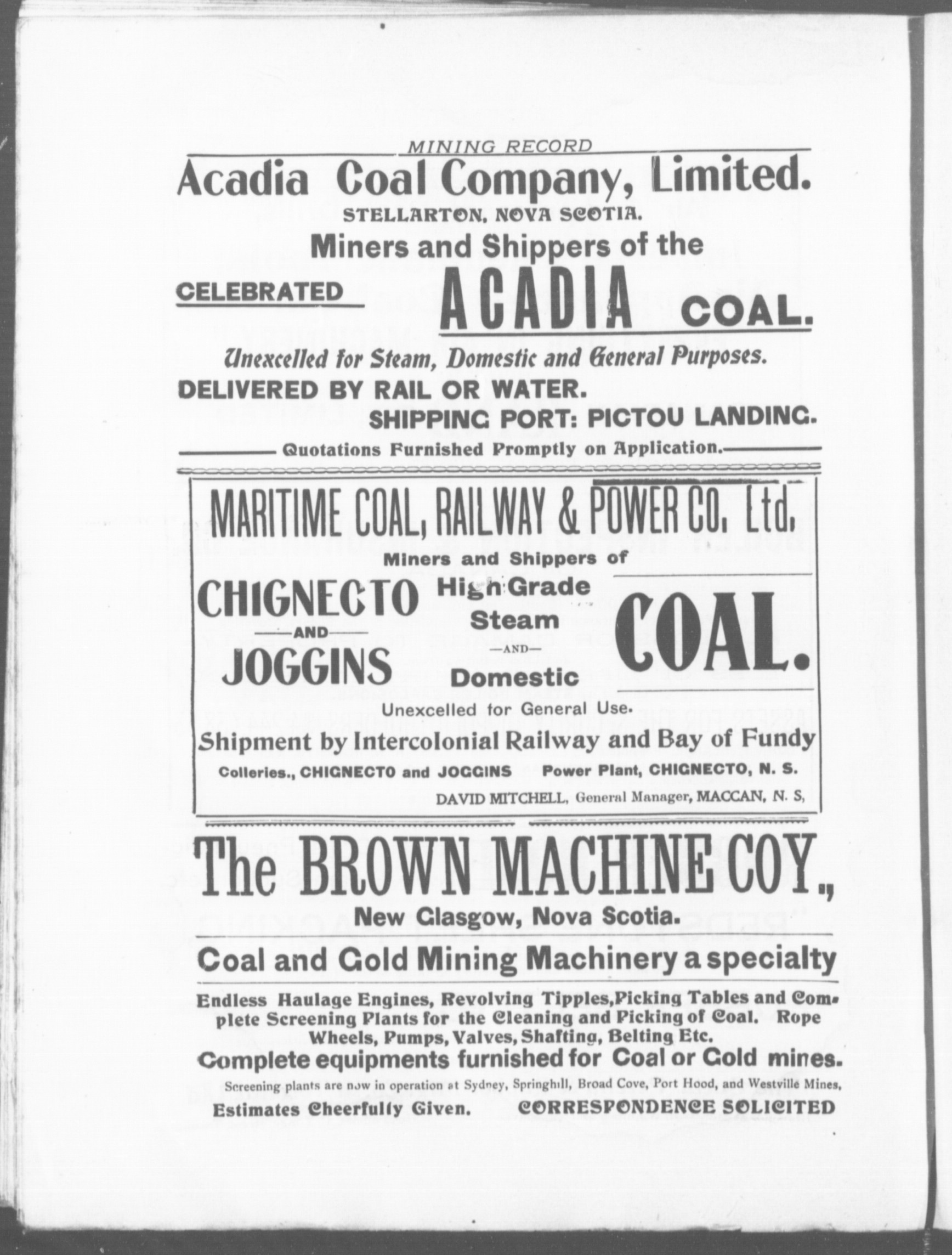 MINING RECORD

Acadia Coal Company, Limited.
STELLARTON, NOVA SCOTIA.
Miners and Shippers of the
CELEBRATED ACADIA COAL.
Unexcelled for Steam, Domestic and General Purposes.
DELIVERED BY RAIL OR WATER.
SHIPPING PORT: PICTOU LANDING.
Quotations Furnished Promptly on Application.

MARITIME COAL, RAILWAY & POWER CO, Ltd,
Miners and Shippers of
CHIGNECTO —AND— JOGGINS
High Grade Steam —AND— Domestic
COAL.
Unexcelled for General Use.
Shipment by Intercolonial Railway and Bay of Fundy
Colleries., CHIGNECTO and JOGGINS Power Plant, CHIGNECTO, N. S.
DAVID MITCHELL, General Manager, MACCAN, N. S,

The BROWN MACHINE COY.,
New Glasgow, Nova Scotia.
Coal and Gold Mining Machinery a specialty
Endless Haulage Engines, Revolving Tipples, Picking Tables and Complete Screening Plants for the Cleaning and Picking of Coal. Rope Wheels, Pumps, Valves, Shafting, Belting Etc.
Complete equipments furnished for Coal or Gold mines.
Screening plants are now in operation at Sydney, Springhill, Broad Cove, Port Hood, and Westville Mines,
Estimates Cheerfully Given. CORRESPONDENCE SOLICITED